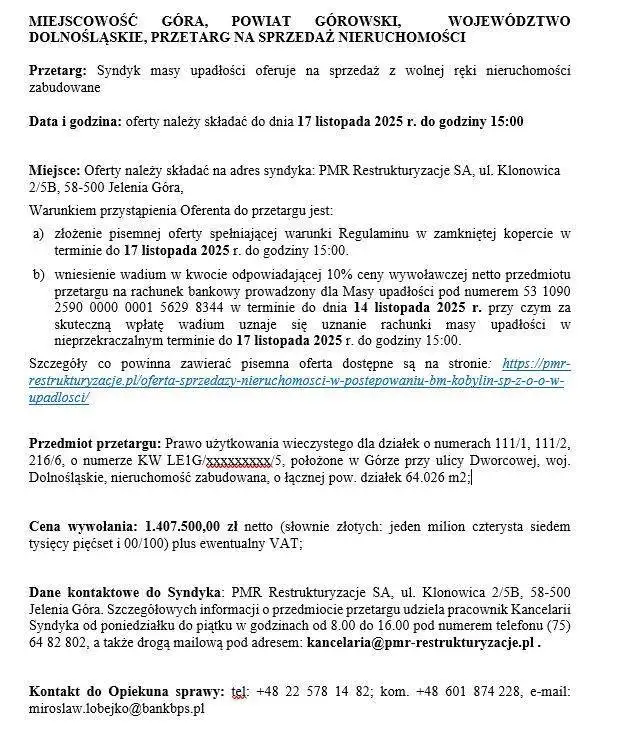 MIEJSCOWOŚĆ GÓRA, POWIAT GÓROWSKI, WOJEWÓDZTWO DOLNOŚLĄSKIE, PRZETARG NA SPRZEDAŻ NIERUCHOMOŚCI

Przetarg: Syndyk masy upadłości oferuje na sprzedaż z wolnej ręki nieruchomości zabudowane

Data i godzina: oferty należy składać do dnia 17 listopada 2025 r. do godziny 15:00

Miejsce: Oferty należy składać na adres syndyka: PMR Restrukturyzacje SA, ul. Klonowica 2/5B, 58-500 Jelenia Góra,

Warunkiem przystąpienia Oferenta do przetargu jest:

a) złożenie pisemnej oferty spełniającej warunki Regulaminu w zamkniętej kopercie w terminie do 17 listopada 2025 r. do godziny 15:00.

b) wniesienie wadium w kwocie odpowiadającej 10% ceny wywoławczej netto przedmiotu przetargu na rachunek bankowy prowadzony dla Masy upadłości pod numerem 53 1090 2590 0000 0001 5629 8344 w terminie do dnia 14 listopada 2025 r. przy czym za skuteczną wpłatę wadium uznaje się uznanie rachunki masy upadłości w nieprzekraczalnym terminie do 17 listopada 2025 r. do godziny 15:00.

Szczegóły co powinna zawierać pisemna oferta dostępne są na stronie: https://pmr-restrukturyzacje.pl/oferta-sprzedazy-nieruchomosci-w-postepowaniu-bm-kobylin-sp-z-o-o-w-upadlosci/

Przedmiot przetargu: Prawo użytkowania wieczystego dla działek o numerach 111/1, 111/2, 216/6, o numerze KW LE1G/xxxxxxxxx/5, położone w Górze przy ulicy Dworcowej, woj. Dolnośląskie, nieruchomość zabudowana, o łącznej pow. działek 64.026 m2;

Cena wywołania: 1.407.500,00 zł netto (słownie złotych: jeden milion czterysta siedem tysięcy pięćset i 00/100) plus ewentualny VAT;

Dane kontaktowe do Syndyka: PMR Restrukturyzacje SA, ul. Klonowica 2/5B, 58-500 Jelenia Góra. Szczegółowych informacji o przedmiocie przetargu udziela pracownik Kancelarii Syndyka od poniedziałku do piątku w godzinach od 8.00 do 16.00 pod numerem telefonu (75) 64 82 802, a także drogą mailową pod adresem: kancelaria@pmr-restrukturyzacje.pl .

Kontakt do Opiekuna sprawy: tel: +48 22 578 14 82; kom. +48 601 874 228, e-mail: miroslaw.lobejko@bankbps.pl